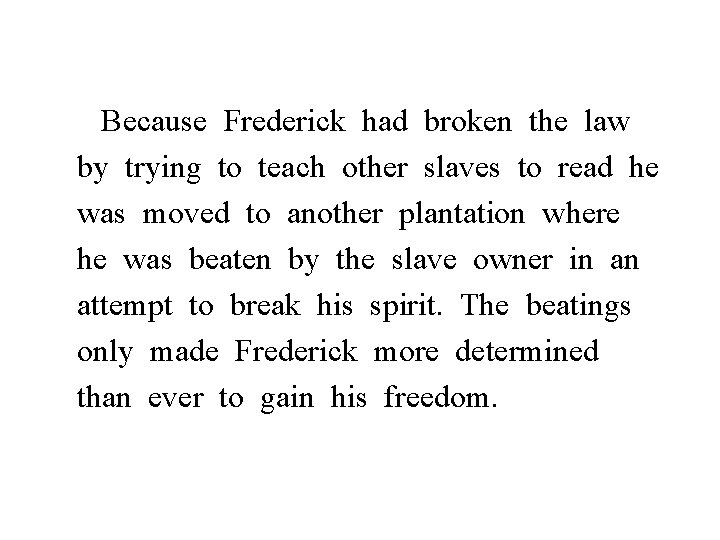 Because Frederick had broken the law by trying to teach other slaves to read he was moved to another plantation where he was beaten by the slave owner in an attempt to break his spirit. The beatings only made Frederick more determined than ever to gain his freedom.